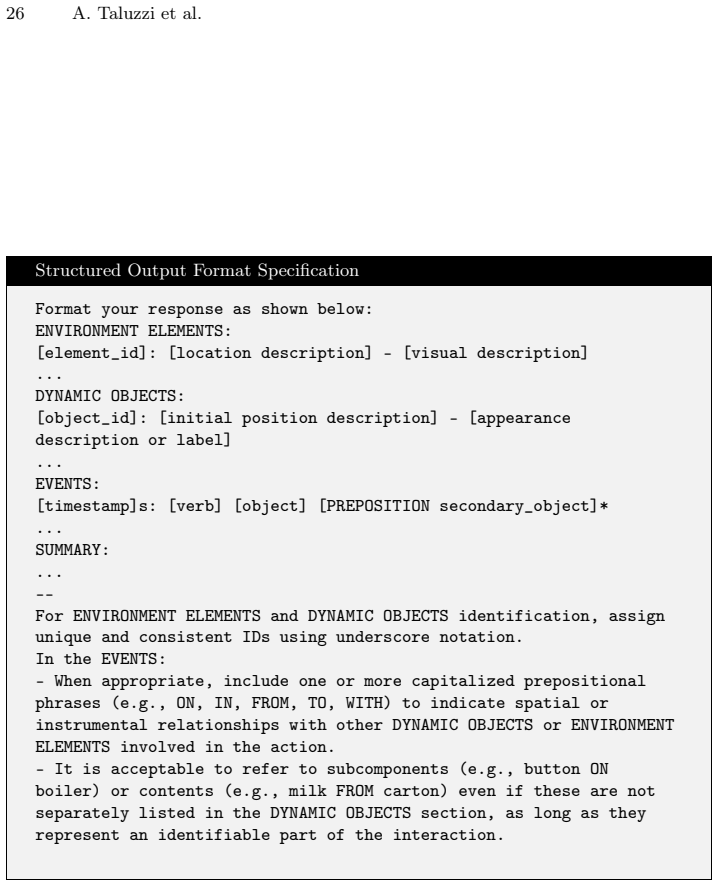 26 A. Taluzzi et al.

Structured Output Format Specification

Format your response as shown below:
ENVIRONMENT ELEMENTS:
[element_id]: [location description] - [visual description]
...
DYNAMIC OBJECTS:
[object_id]: [initial position description] - [appearance description or label]
...
EVENTS:
[timestamp]s: [verb] [object] [PREPOSITION secondary_object]*
...
SUMMARY:
...
--
For ENVIRONMENT ELEMENTS and DYNAMIC OBJECTS identification, assign unique and consistent IDs using underscore notation.
In the EVENTS:
- When appropriate, include one or more capitalized prepositional phrases (e.g., ON, IN, FROM, TO, WITH) to indicate spatial or instrumental relationships with other DYNAMIC OBJECTS or ENVIRONMENT ELEMENTS involved in the action.
- It is acceptable to refer to subcomponents (e.g., button ON boiler) or contents (e.g., milk FROM carton) even if these are not separately listed in the DYNAMIC OBJECTS section, as long as they represent an identifiable part of the interaction.